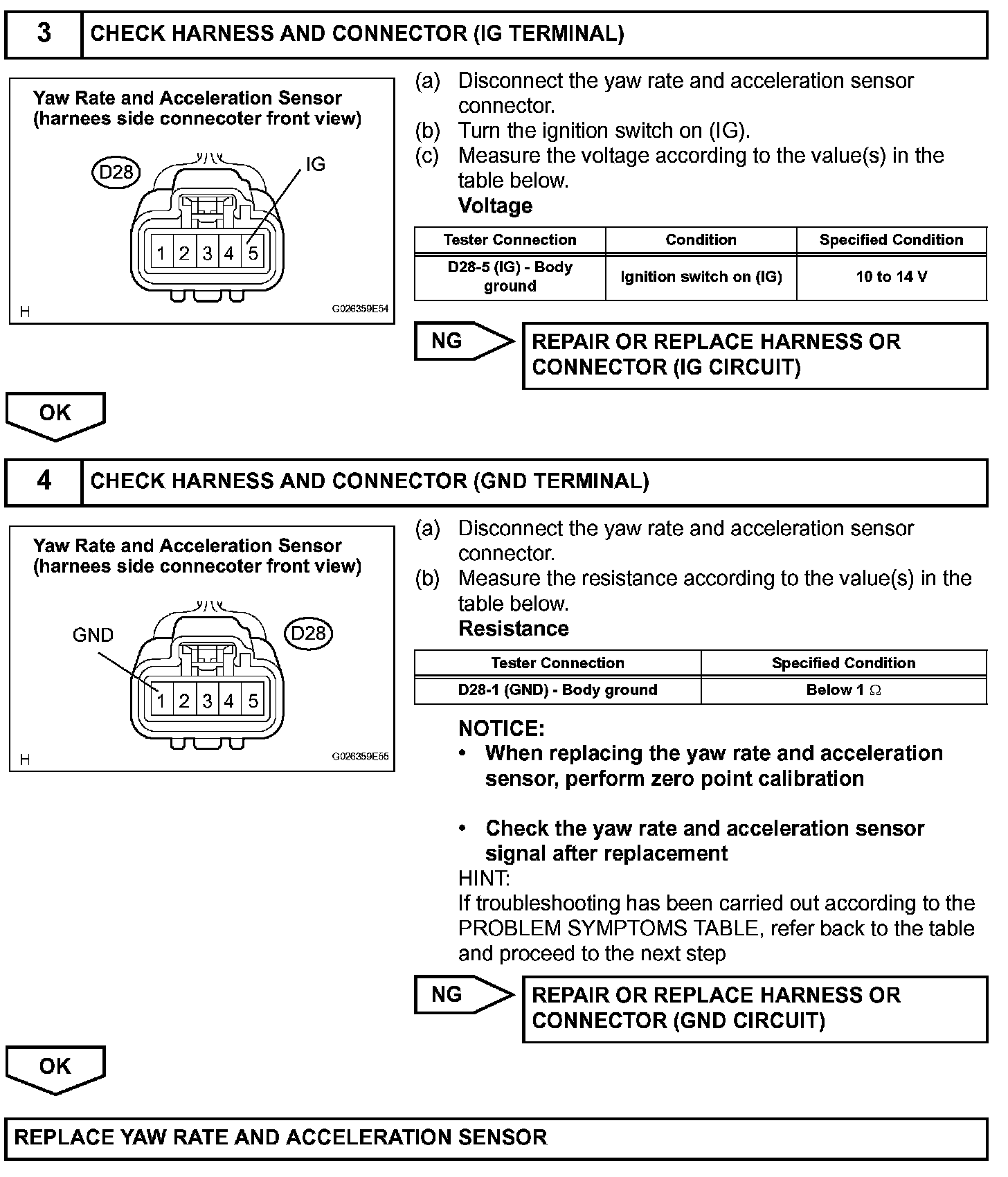 3 CHECK HARNESS AND CONNECTOR (IG TERMINAL)

Yaw Rate and Acceleration Sensor
(harnees side connecoter front view)

D28

IG

1 2 3 4 5

H

G026359E54

(a) Disconnect the yaw rate and acceleration sensor connector.
(b) Turn the ignition switch on (IG).
(c) Measure the voltage according to the value(s) in the table below.

Voltage

| Tester Connection | Condition | Specified Condition |
|---|---|---|
| D28-5 (IG) - Body ground | Ignition switch on (IG) | 10 to 14 V |

NG

REPAIR OR REPLACE HARNESS OR CONNECTOR (IG CIRCUIT)

OK

4 CHECK HARNESS AND CONNECTOR (GND TERMINAL)

Yaw Rate and Acceleration Sensor
(harnees side connecoter front view)

GND

D28

1 2 3 4 5

H

G026359E55

(a) Disconnect the yaw rate and acceleration sensor connector.
(b) Measure the resistance according to the value(s) in the table below.

Resistance

| Tester Connection | Specified Condition |
|---|---|
| D28-1 (GND) - Body ground | Below 1 $\Omega$ |

NOTICE:
• When replacing the yaw rate and acceleration sensor, perform zero point calibration

• Check the yaw rate and acceleration sensor signal after replacement

HINT:
If troubleshooting has been carried out according to the PROBLEM SYMPTOMS TABLE, refer back to the table and proceed to the next step

NG

REPAIR OR REPLACE HARNESS OR CONNECTOR (GND CIRCUIT)

OK

REPLACE YAW RATE AND ACCELERATION SENSOR